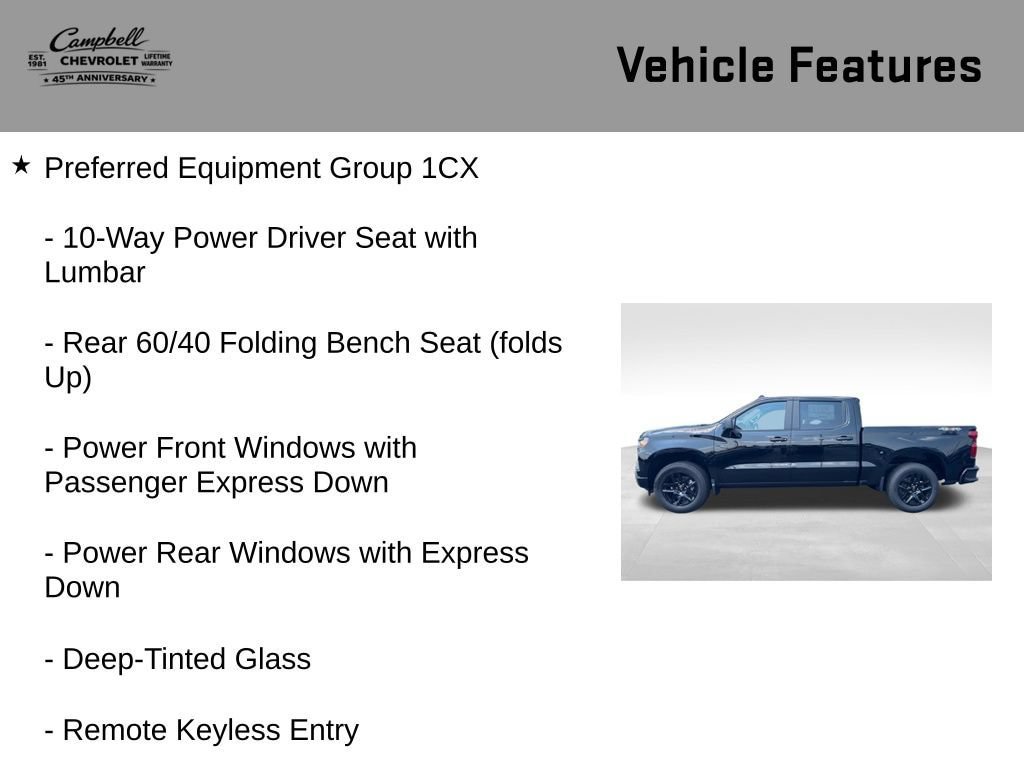 Campbell
EST. 1981 CHEVROLET LIFETIME WARRANTY
★ 45TH ANNIVERSARY ★

Vehicle Features

★ Preferred Equipment Group 1CX

- 10-Way Power Driver Seat with Lumbar

- Rear 60/40 Folding Bench Seat (folds Up)

- Power Front Windows with Passenger Express Down

- Power Rear Windows with Express Down

- Deep-Tinted Glass

- Remote Keyless Entry